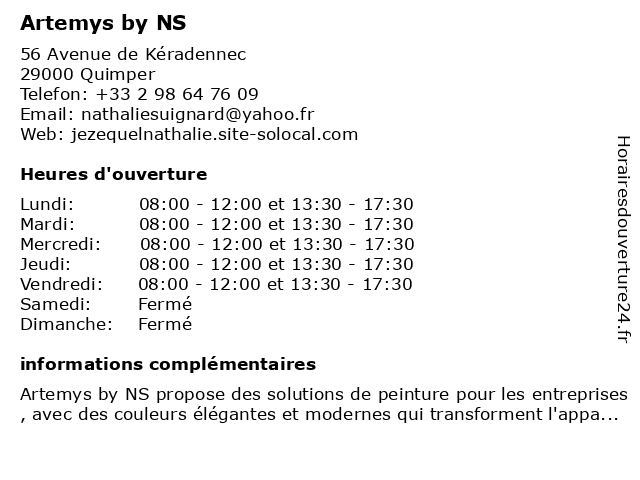 Artemys by NS

56 Avenue de Kéradennec
29000 Quimper
Telefon: +33 2 98 64 76 09
Email: nathaliesuignard@yahoo.fr
Web: jezequelnathalie.site-solocal.com

Heures d'ouverture

| | |
|---|---|
| Lundi: | 08:00 - 12:00 et 13:30 - 17:30 |
| Mardi: | 08:00 - 12:00 et 13:30 - 17:30 |
| Mercredi: | 08:00 - 12:00 et 13:30 - 17:30 |
| Jeudi: | 08:00 - 12:00 et 13:30 - 17:30 |
| Vendredi: | 08:00 - 12:00 et 13:30 - 17:30 |
| Samedi: | Fermé |
| Dimanche: | Fermé |

informations complémentaires

Artemys by NS propose des solutions de peinture pour les entreprises , avec des couleurs élégantes et modernes qui transforment l'appa...

Horairesdouverture24.fr